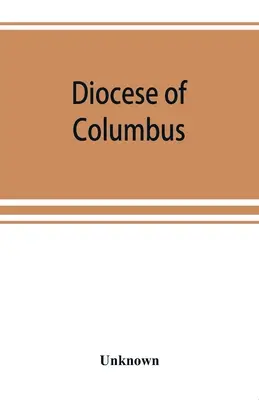 Diocese of Columbus

Unknown